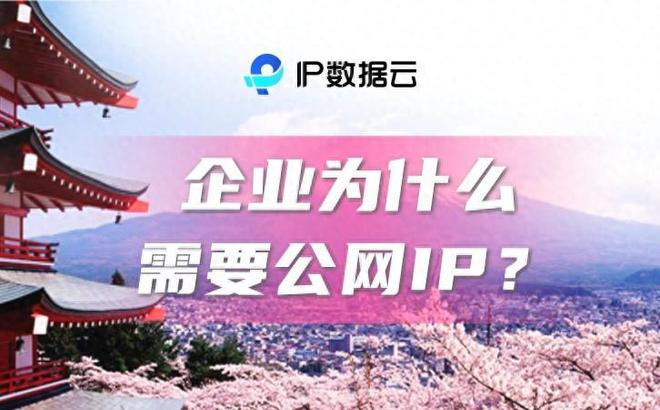 IP数据云

企业为什么
需要公网IP？